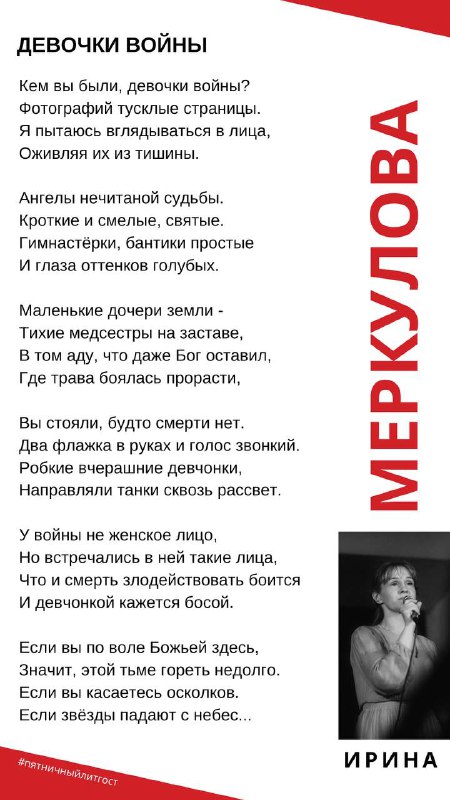 ДЕВОЧКИ ВОЙНЫ

Кем вы были, девочки войны?
Фотографий тусклые страницы.
Я пытаюсь вглядываться в лица,
Оживляя их из тишины.

Ангелы нечитаной судьбы.
Кроткие и смелые, святые.
Гимнастёрки, бантики простые
И глаза оттенков голубых.

Маленькие дочери земли -
Тихие медсестры на заставе,
В том аду, что даже Бог оставил,
Где трава боялась прорасти,

Вы стояли, будто смерти нет.
Два флажка в руках и голос звонкий.
Робкие вчерашние девчонки,
Направляли танки сквозь рассвет.

У войны не женское лицо,
Но встречались в ней такие лица,
Что и смерть злодействовать боится
И девчонкой кажется босой.

Если вы по воле Божьей здесь,
Значит, этой тьме гореть недолго.
Если вы касаетесь осколков.
Если звёзды падают с небес...

МЕРКУЛОВА

ИРИНА

#пятничныйлитгост